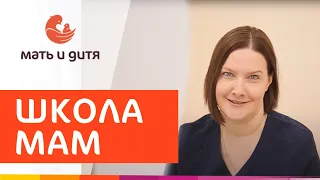 мать и дитя

ШКОЛА
МАМ